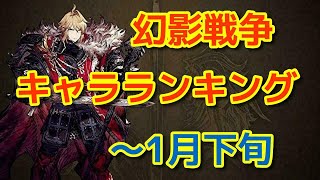 幻影戦争

キャラランキング

～1月下旬